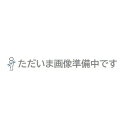 ただいま画像準備中です